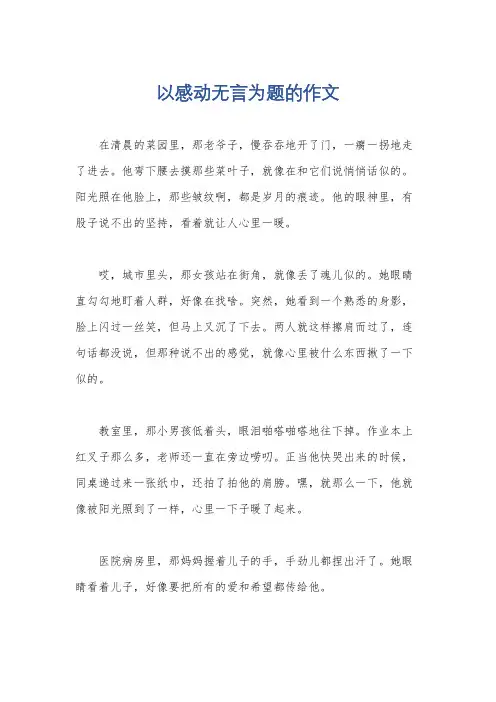 以感动无言为题的作文

在清晨的菜园里，那老爷子，慢吞吞地开了门，一瘸一拐地走了进去。他弯下腰去摸那些菜叶子，就像在和它们说悄悄话似的。阳光照在他脸上，那些皱纹啊，都是岁月的痕迹。他的眼神里，有股子说不出的坚持，看着就让人心里一暖。

哎，城市里头，那女孩站在街角，就像丢了魂儿似的。她眼睛直勾勾地盯着人群，好像在找啥。突然，她看到一个熟悉的身影，脸上闪过一丝笑，但马上又沉了下去。两人就这样擦肩而过了，连句话都没说，但那种说不出的感觉，就像心里被什么东西揪了一下似的。

教室里，那小男孩低着头，眼泪啪嗒啪嗒地往下掉。作业本上红叉子那么多，老师还一直在旁边唠叨。正当他快哭出来的时候，同桌递过来一张纸巾，还拍了拍他的肩膀。嘿，就那么一下，他就像被阳光照到了一样，心里一下子暖了起来。

医院病房里，那妈妈握着儿子的手，手劲儿都捏出汗了。她眼睛看着儿子，好像要把所有的爱和希望都传给他。